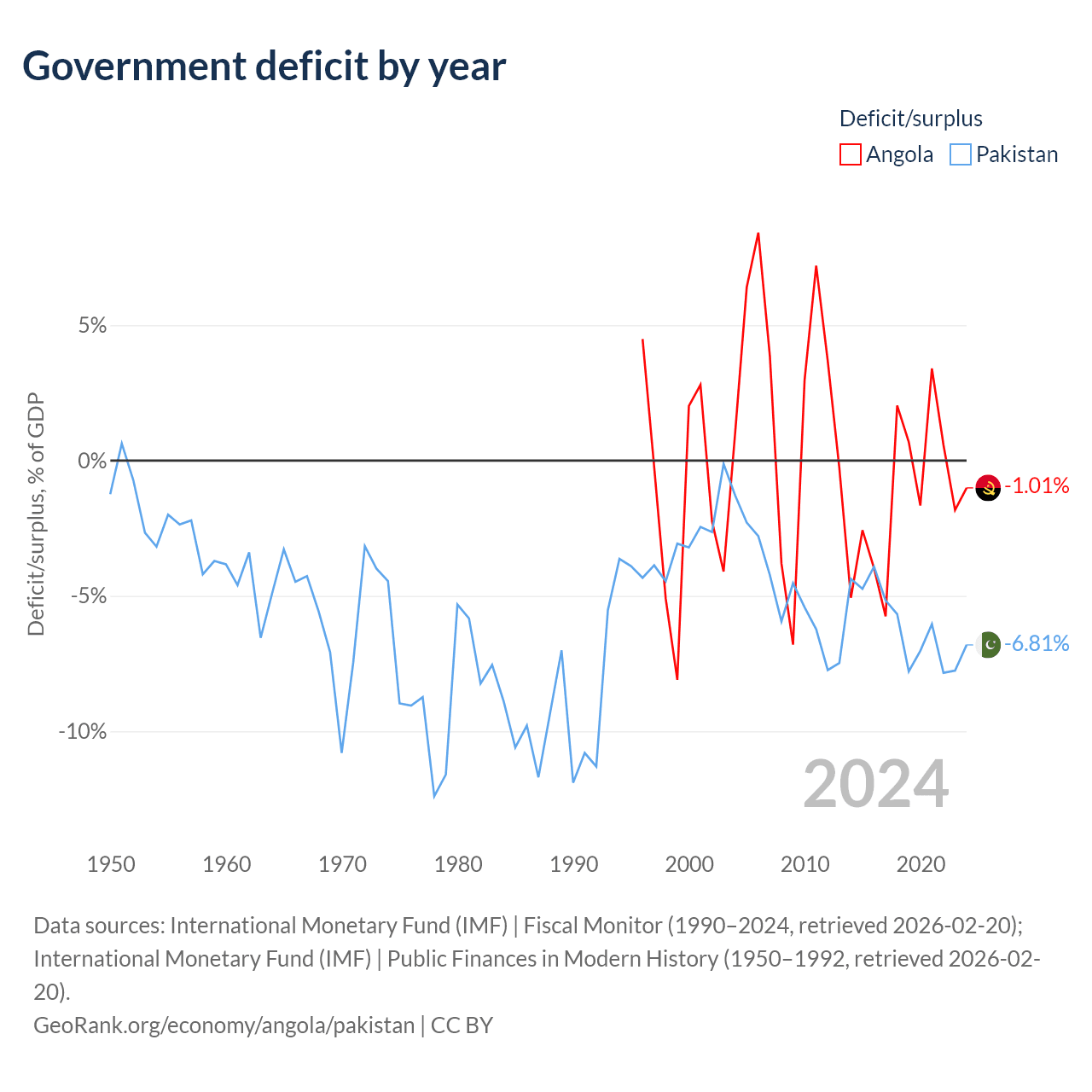 Government deficit by year

Deficit/surplus
Angola Pakistan

Deficit/surplus, % of GDP

5%
0%
-5%
-10%

-1.01%
-6.81%

2024

1950
1960
1970
1980
1990
2000
2010
2020

Data sources: International Monetary Fund (IMF) | Fiscal Monitor (1990–2024, retrieved 2026-02-20); International Monetary Fund (IMF) | Public Finances in Modern History (1950–1992, retrieved 2026-02-20).
GeoRank.org/economy/angola/pakistan | CC BY